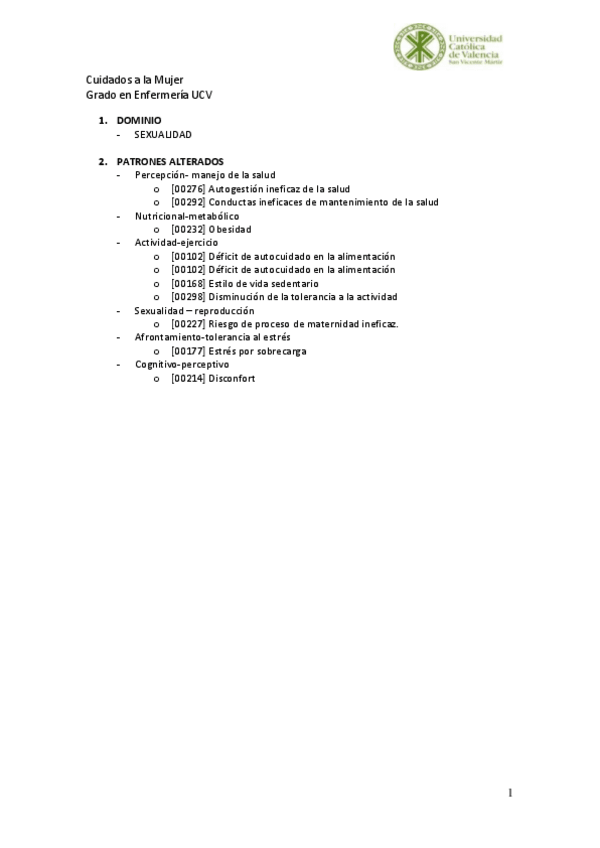 Universidad Católica de Valencia
San Vicente Mártir

Cuidados a la Mujer
Grado en Enfermería UCV

1. DOMINIO
- SEXUALIDAD

2. PATRONES ALTERADOS
- Percepción- manejo de la salud
o [00276] Autogestión ineficaz de la salud
o [00292] Conductas ineficaces de mantenimiento de la salud
- Nutricional-metabólico
o [00232] Obesidad
- Actividad-ejercicio
o [00102] Déficit de autocuidado en la alimentación
o [00102] Déficit de autocuidado en la alimentación
o [00168] Estilo de vida sedentario
o [00298] Disminución de la tolerancia a la actividad
- Sexualidad – reproducción
o [00227] Riesgo de proceso de maternidad ineficaz.
- Afrontamiento-tolerancia al estrés
o [00177] Estrés por sobrecarga
- Cognitivo-perceptivo
o [00214] Disconfort

1